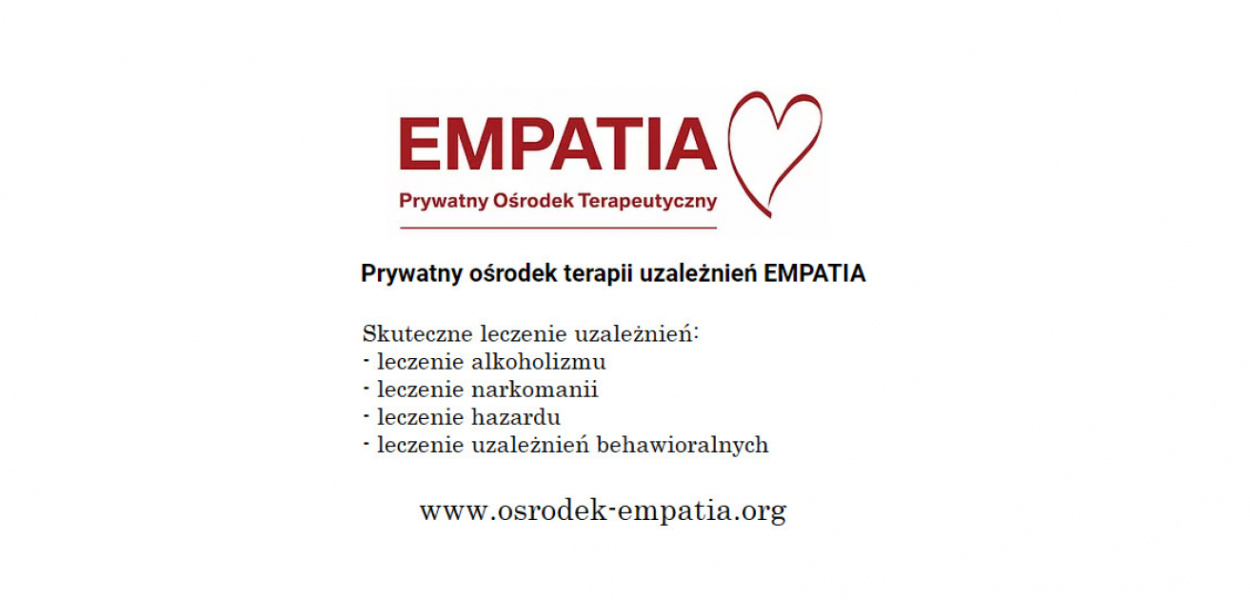 EMPATIA

Prywatny Ośrodek Terapeutyczny

Prywatny ośrodek terapii uzależnień EMPATIA

Skuteczne leczenie uzależnień:
- leczenie alkoholizmu
- leczenie narkomanii
- leczenie hazardu
- leczenie uzależnień behawioralnych

www.osrodek-empatia.org